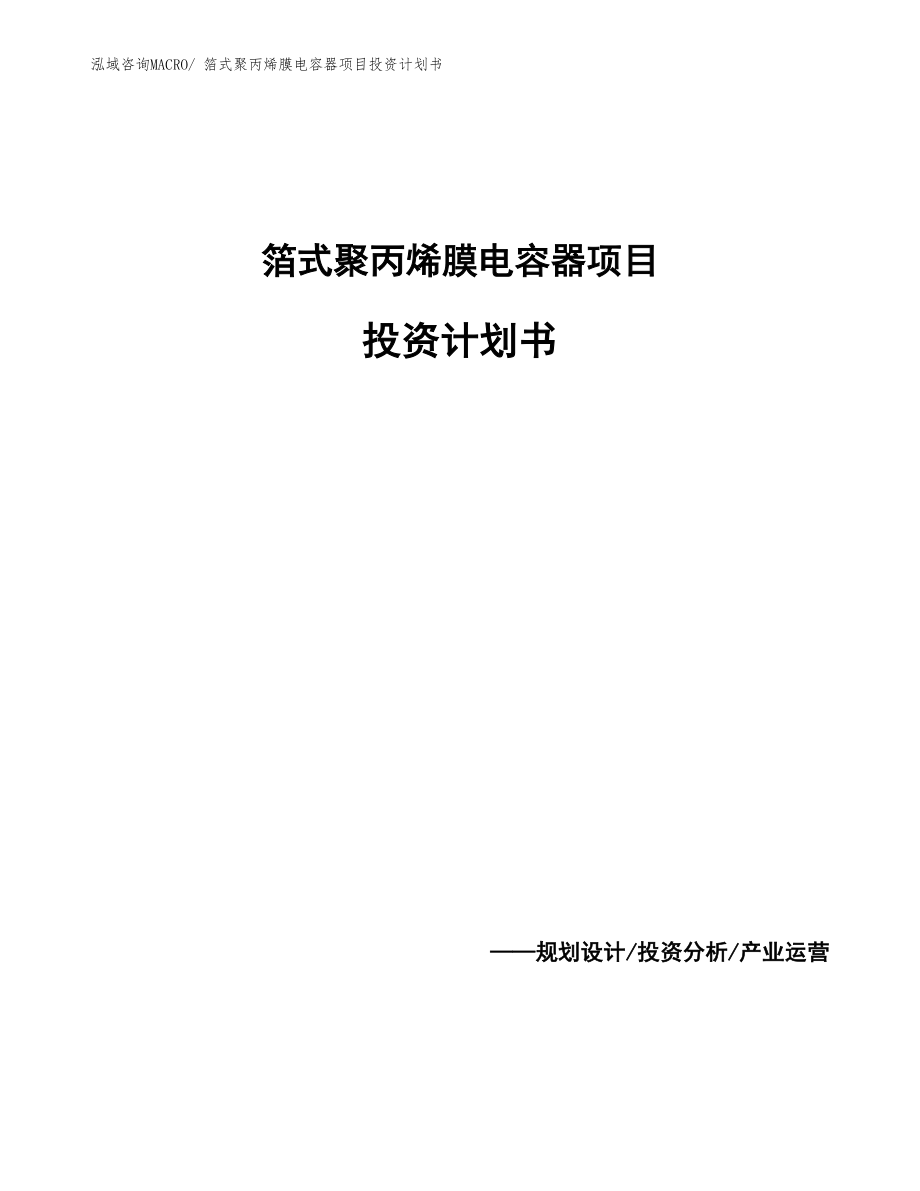 泓域咨询MACRO/ 箔式聚丙烯膜电容器项目投资计划书

箔式聚丙烯膜电容器项目

投资计划书

——规划设计/投资分析/产业运营